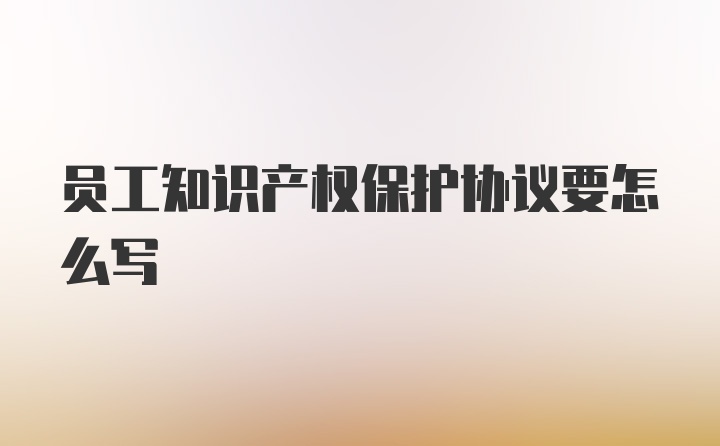 员工知识产权保护协议要怎么写